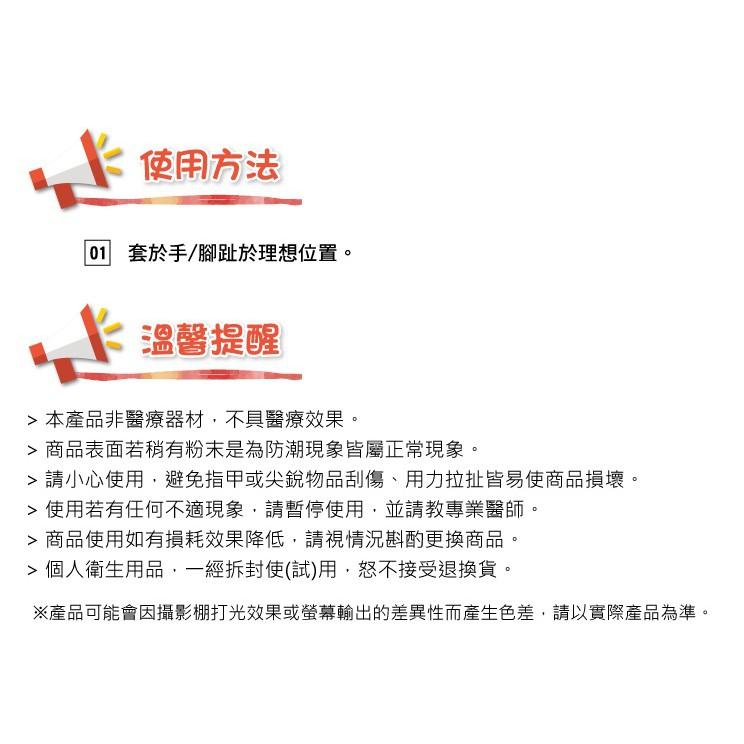 使用方法

01 套於手/腳趾於理想位置。

溫馨提醒

> 本產品非醫療器材，不具醫療效果。
> 商品表面若稍有粉末是為防潮現象皆屬正常現象。
> 請小心使用，避免指甲或尖銳物品刮傷、用力拉扯皆易使商品損壞。
> 使用若有任何不適現象，請暫停使用，並請教專業醫師。
> 商品使用如有損耗效果降低，請視情況斟酌更換商品。
> 個人衛生用品，一經拆封使(試)用，恕不接受退換貨。

※產品可能會因攝影棚打光效果或螢幕輸出的差異性而產生色差，請以實際產品為準。